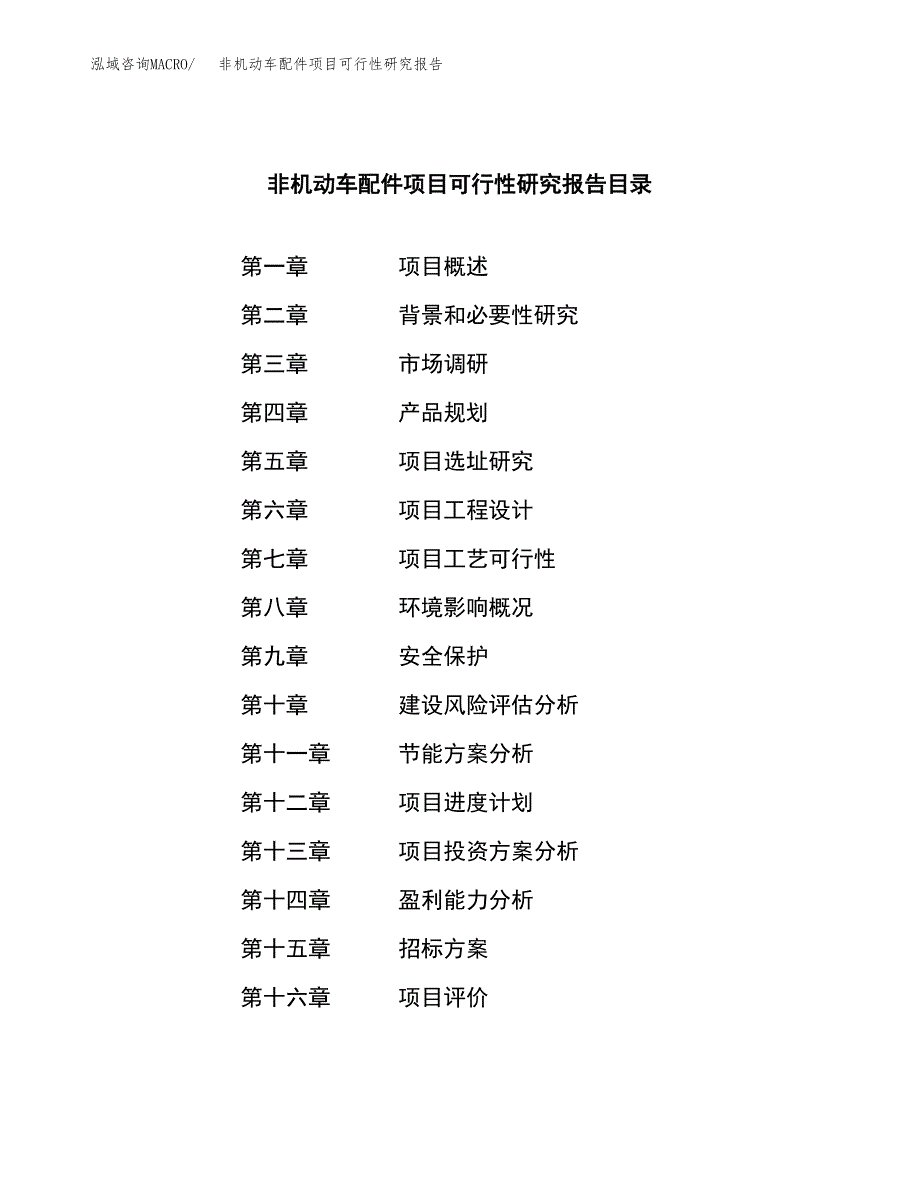 泓域咨询MACRO/ 非机动车配件项目可行性研究报告

非机动车配件项目可行性研究报告目录

第一章 项目概述
第二章 背景和必要性研究
第三章 市场调研
第四章 产品规划
第五章 项目选址研究
第六章 项目工程设计
第七章 项目工艺可行性
第八章 环境影响概况
第九章 安全保护
第十章 建设风险评估分析
第十一章 节能方案分析
第十二章 项目进度计划
第十三章 项目投资方案分析
第十四章 盈利能力分析
第十五章 招标方案
第十六章 项目评价